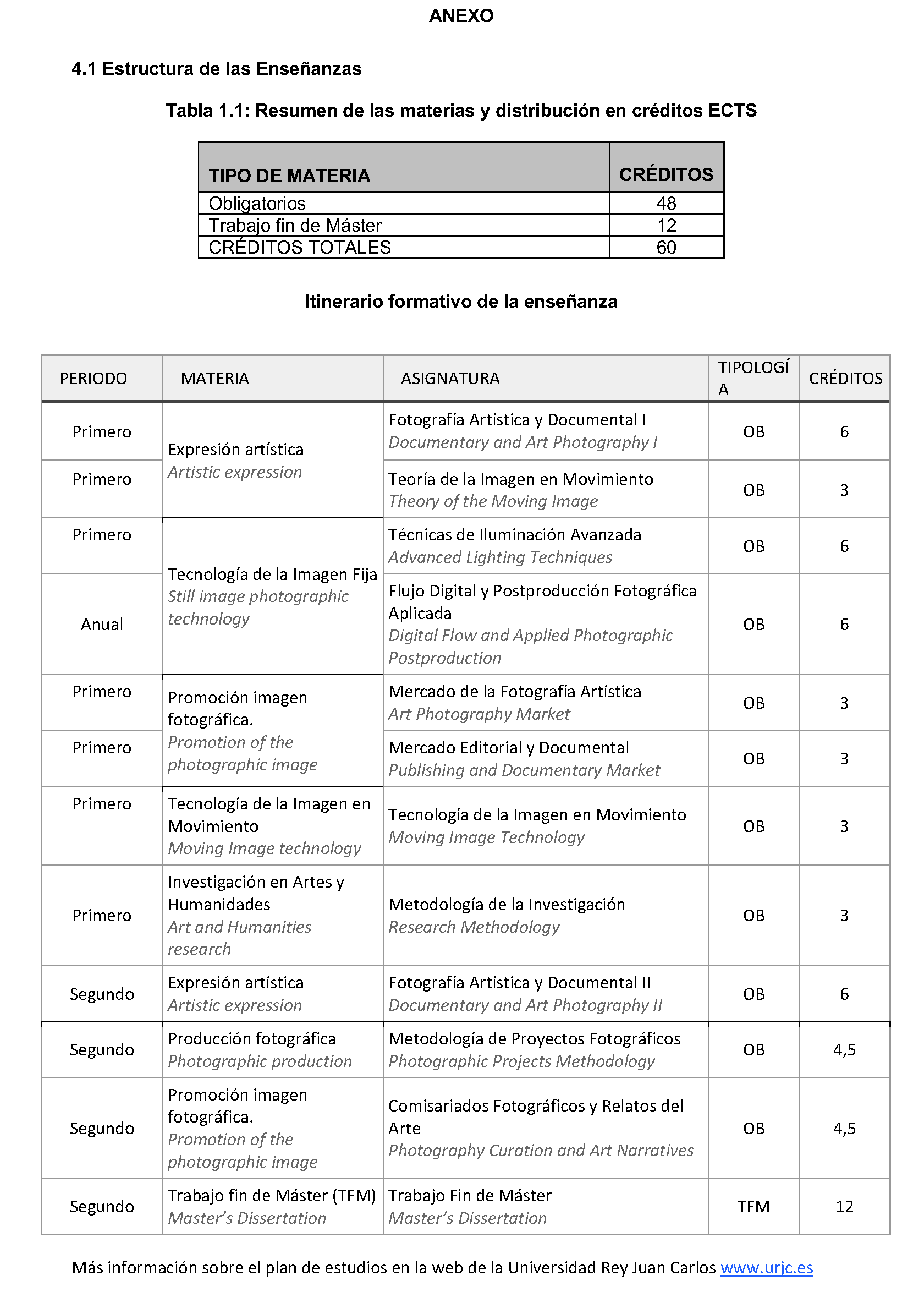 ANEXO

4.1 Estructura de las Enseñanzas

Tabla 1.1: Resumen de las materias y distribución en créditos ECTS

| TIPO DE MATERIA | CRÉDITOS |
|---|---|
| Obligatorios | 48 |
| Trabajo fin de Máster | 12 |
| CRÉDITOS TOTALES | 60 |

Itinerario formativo de la enseñanza

| PERIODO | MATERIA | ASIGNATURA | TIPOLOGÍA | CRÉDITOS |
|---|---|---|---|---|
| Primero | Expresión artística Artistic expression | Fotografía Artística y Documental I Documentary and Art Photography I | OB | 6 |
| Primero | | Teoría de la Imagen en Movimiento Theory of the Moving Image | OB | 3 |
| Primero | Tecnología de la Imagen Fija Still image photographic technology | Técnicas de Iluminación Avanzada Advanced Lighting Techniques | OB | 6 |
| Anual | | Flujo Digital y Postproducción Fotográfica Aplicada Digital Flow and Applied Photographic Postproduction | OB | 6 |
| Primero | Promoción imagen fotográfica. Promotion of the photographic image | Mercado de la Fotografía Artística Art Photography Market | OB | 3 |
| Primero | | Mercado Editorial y Documental Publishing and Documentary Market | OB | 3 |
| Primero | Tecnología de la Imagen en Movimiento Moving Image technology | Tecnología de la Imagen en Movimiento Moving Image Technology | OB | 3 |
| Primero | Investigación en Artes y Humanidades Art and Humanities research | Metodología de la Investigación Research Methodology | OB | 3 |
| Segundo | Expresión artística Artistic expression | Fotografía Artística y Documental II Documentary and Art Photography II | OB | 6 |
| Segundo | Producción fotográfica Photographic production | Metodología de Proyectos Fotográficos Photographic Projects Methodology | OB | 4,5 |
| Segundo | Promoción imagen fotográfica. Promotion of the photographic image | Comisariados Fotográficos y Relatos del Arte Photography Curation and Art Narratives | OB | 4,5 |
| Segundo | Trabajo fin de Máster (TFM) Master's Dissertation | Trabajo Fin de Máster Master's Dissertation | TFM | 12 |

Más información sobre el plan de estudios en la web de la Universidad Rey Juan Carlos www.urjc.es